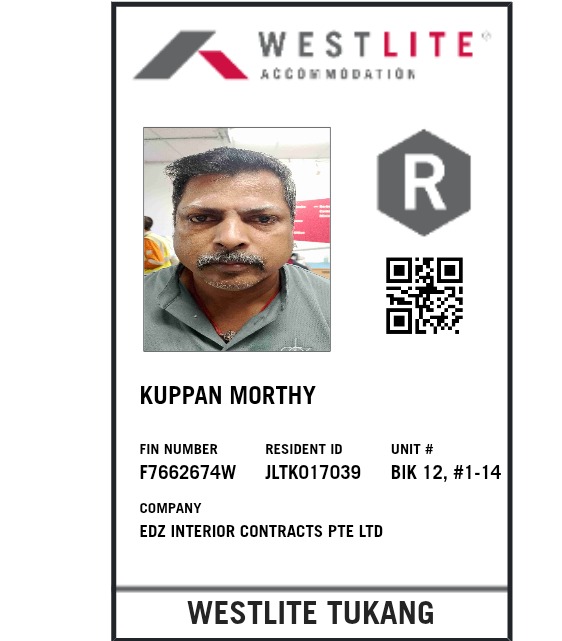 WESTLITE®
ACCOMMODATION

R

KUPPAN MORTHY

FIN NUMBER
F7662674W

RESIDENT ID
JLTK017039

UNIT #
BIK 12, #1-14

COMPANY
EDZ INTERIOR CONTRACTS PTE LTD

WESTLITE TUKANG